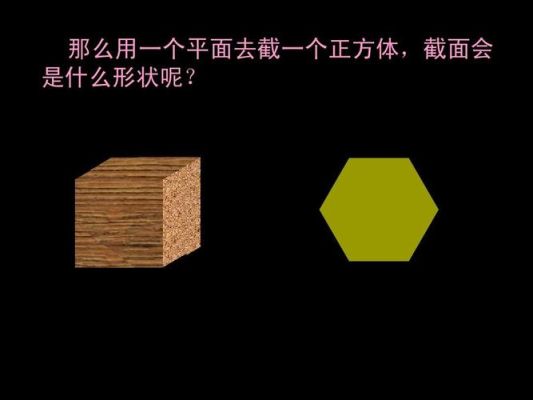 那么用一个平面去截一个正方体，截面会是什么形状呢？